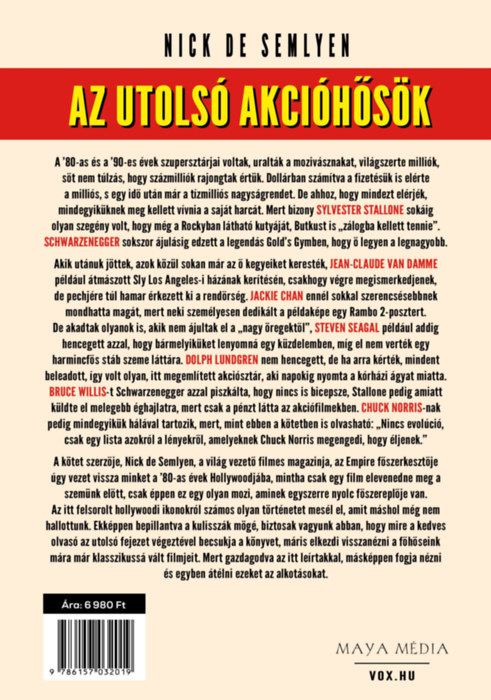 NICK DE SEMLYEN

AZ UTOLSÓ AKCIÓHŐSÖK

A '80-as és a '90-es évek szupersztárjai voltak, uralták a mozivásznakat, világszerte milliók, sőt nem túlzás, hogy százmilliók rajongtak értük. Dollárban számítva a fizetésük is elérte a milliós, s egy idő után már a tízmilliós nagyságrendet. De ahhoz, hogy mindezt elérjék, mindegyiküknek meg kellett vívnia a saját harcát. Mert bizony SYLVESTER STALLONE sokáig olyan szegény volt, hogy még a Rockyban látható kutyáját, Butkust is „zálogba kellett tennie". SCHWARZENEGGER sokszor ájulásig edzett a legendás Gold's Gymben, hogy ő legyen a legnagyobb.

Akik utánuk jöttek, azok közül sokan már az ő kegyeiket keresték, JEAN-CLAUDE VAN DAMME például átmászott Sly Los Angeles-i házának kerítésén, csakhogy végre megismerkedjenek, de pechjére túl hamar érkezett ki a rendőrség. JACKIE CHAN ennél sokkal szerencsésebbnek mondhatta magát, mert neki személyesen dedikált a példaképe egy Rambo 2-posztert. De akadtak olyanok is, akik nem ájultak el a „nagy öregektől", STEVEN SEAGAL például addig hencegett azzal, hogy bármelyiküket lenyomná egy küzdelemben, míg el nem verték egy harmincfős stáb szeme láttára. DOLPH LUNDGREN nem hencegett, de ha arra kérték, mindent beleadott, így volt olyan, itt megemlített akciósztár, aki napokig nyomta a kórházi ágyat miatta. BRUCE WILLIS-t Schwarzenegger azzal piszkálta, hogy nincs is bicepsze, Stallone pedig amiatt küldte el melegebb éghajlatra, mert csak a pénzt látta az akciófilmekben. CHUCK NORRIS-nak pedig mindegyikük hálával tartozik, mert, mint ebben a kötetben is olvasható: „Nincs evolúció, csak egy lista azokról a lényekről, amelyeknek Chuck Norris megengedi, hogy éljenek."

A kötet szerzője, Nick de Semlyen, a világ vezető filmes magazinja, az Empire főszerkesztője úgy vezet vissza minket a '80-as évek Hollywoodjába, mintha csak egy film elevenedne meg a szemünk előtt, csak éppen ez egy olyan mozi, aminek egyszerre nyolc főszereplője van. Az itt felsorolt hollywoodi ikonokról számos olyan történetet mesél el, amit máshol még nem hallottunk. Ekképpen bepillantva a kulisszák mögé, biztosak vagyunk abban, hogy mire a kedves olvasó az utolsó fejezet végeztével becsukja a könyvet, máris elkezdi visszanézni a főhőseink mára már klasszikussá vált filmjeit. Mert gazdagodva az itt leírtakkal, másképpen fogja nézni és egyben átélni ezeket az alkotásokat.

Ára: 6 980 Ft

9 786157 032019

MAYA MÉDIA

VOX.HU